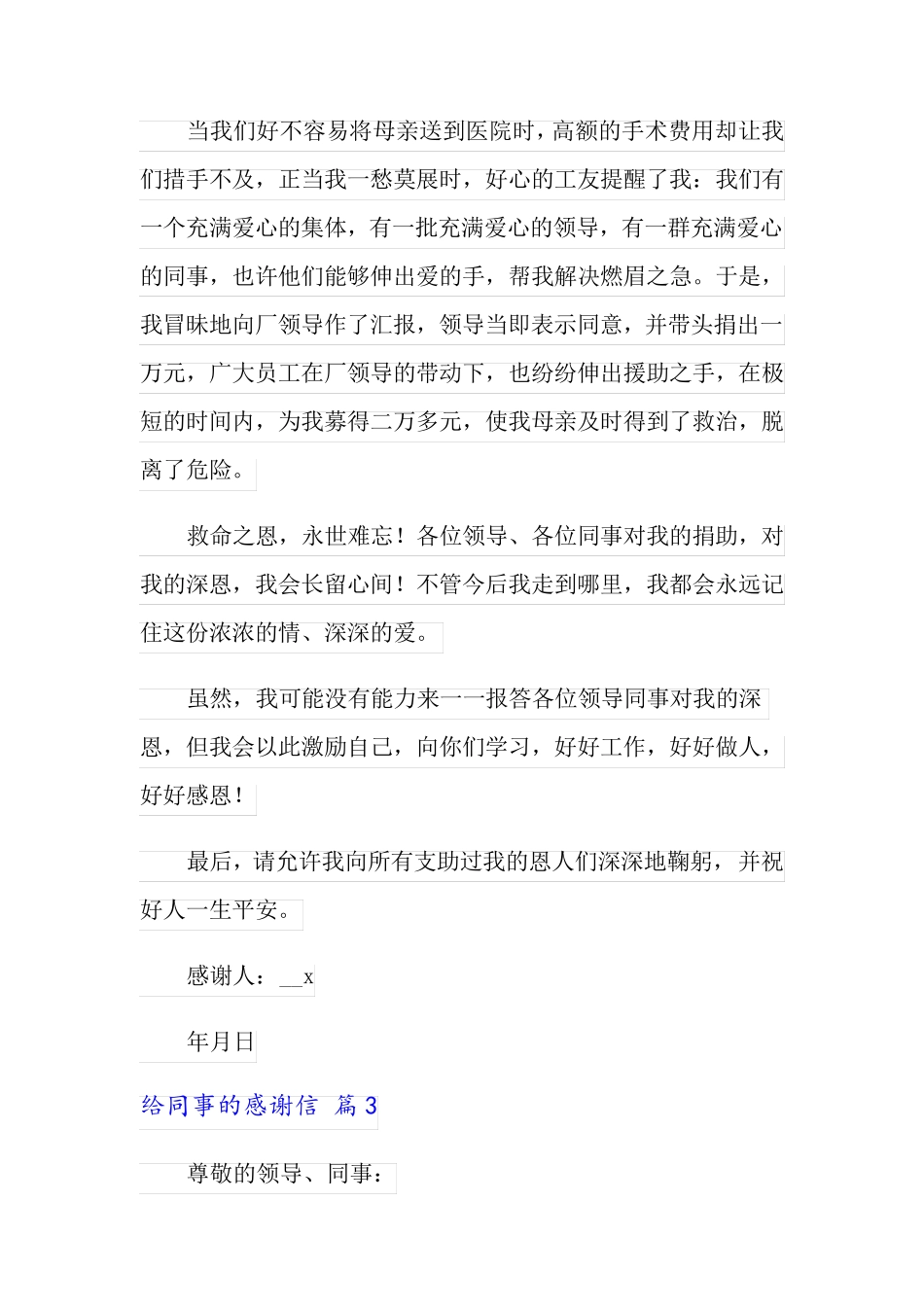 当我们好不容易将母亲送到医院时，高额的手术费用却让我们措手不及，正当我一愁莫展时，好心的工友提醒了我：我们有一个充满爱心的集体，有一批充满爱心的领导，有一群充满爱心的同事，也许他们能够伸出爱的手，帮我解决燃眉之急。于是，我冒昧地向厂领导作了汇报，领导当即表示同意，并带头捐出一万元，广大员工在厂领导的带动下，也纷纷伸出援助之手，在极短的时间内，为我募得二万多元，使我母亲及时得到了救治，脱离了危险。

救命之恩，永世难忘！各位领导、各位同事对我的捐助，对我的深恩，我会长留心间！不管今后我走到哪里，我都会永远记住这份浓浓的情、深深的爱。

虽然，我可能没有能力来一一报答各位领导同事对我的深恩，但我会以此激励自己，向你们学习，好好工作，好好做人，好好感恩！

最后，请允许我向所有支助过我的恩人们深深地鞠躬，并祝好人一生平安。

感谢人：__x

年月日

给同事的感谢信 篇3

尊敬的领导、同事：